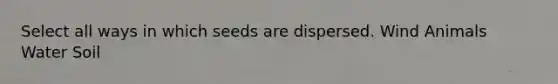 Select all ways in which seeds are dispersed. Wind Animals Water Soil